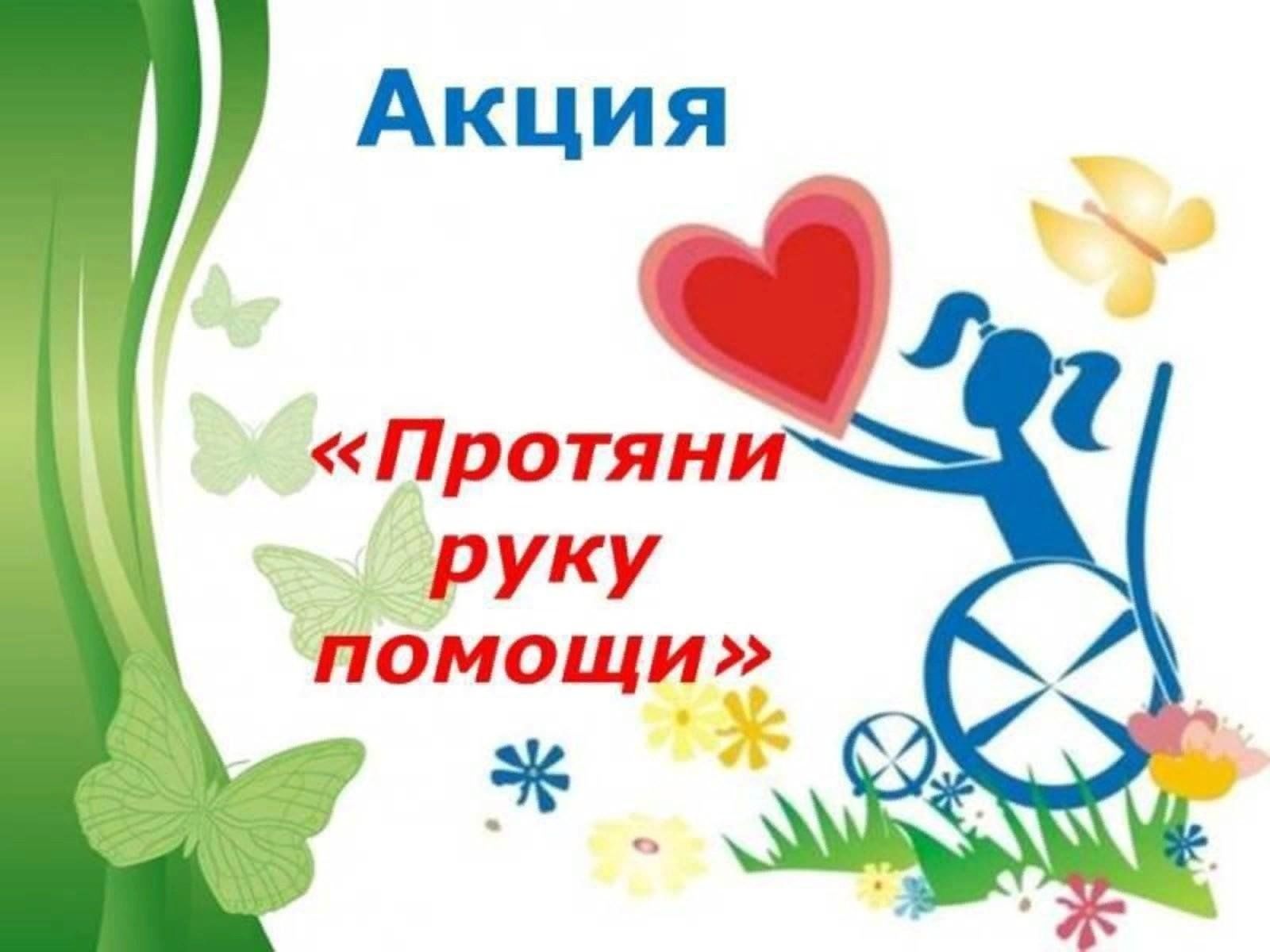 Акция

«Протяни руку помощи»